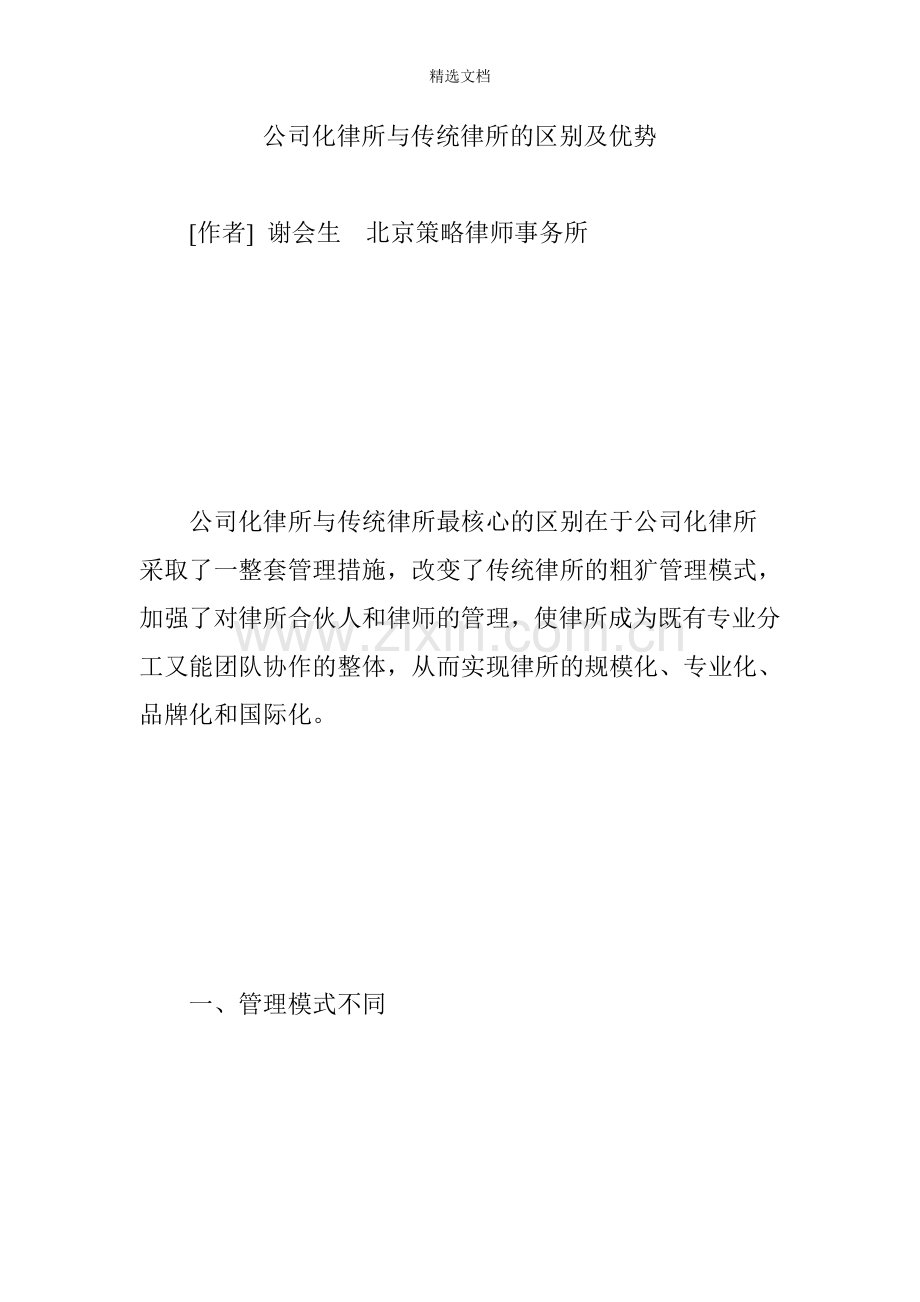 精选文档

公司化律所与传统律所的区别及优势

[作者] 谢会生　北京策略律师事务所

公司化律所与传统律所最核心的区别在于公司化律所采取了一整套管理措施，改变了传统律所的粗犷管理模式，加强了对律所合伙人和律师的管理，使律所成为既有专业分工又能团队协作的整体，从而实现律所的规模化、专业化、品牌化和国际化。

www.zixin.com.cn

一、管理模式不同